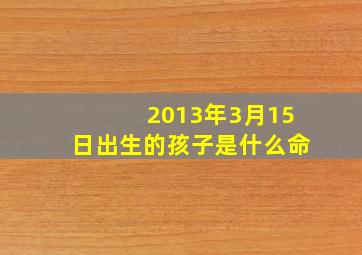 2013年3月15日出生的孩子是什么命